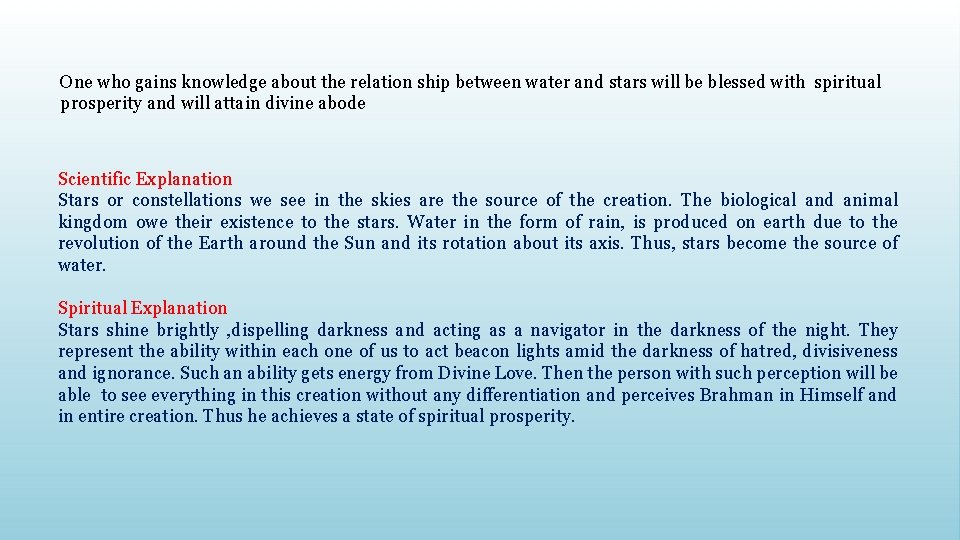 One who gains knowledge about the relation ship between water and stars will be blessed with spiritual prosperity and will attain divine abode

Scientific Explanation
Stars or constellations we see in the skies are the source of the creation. The biological and animal kingdom owe their existence to the stars. Water in the form of rain, is produced on earth due to the revolution of the Earth around the Sun and its rotation about its axis. Thus, stars become the source of water.

Spiritual Explanation
Stars shine brightly ,dispelling darkness and acting as a navigator in the darkness of the night. They represent the ability within each one of us to act beacon lights amid the darkness of hatred, divisiveness and ignorance. Such an ability gets energy from Divine Love. Then the person with such perception will be able to see everything in this creation without any differentiation and perceives Brahman in Himself and in entire creation. Thus he achieves a state of spiritual prosperity.